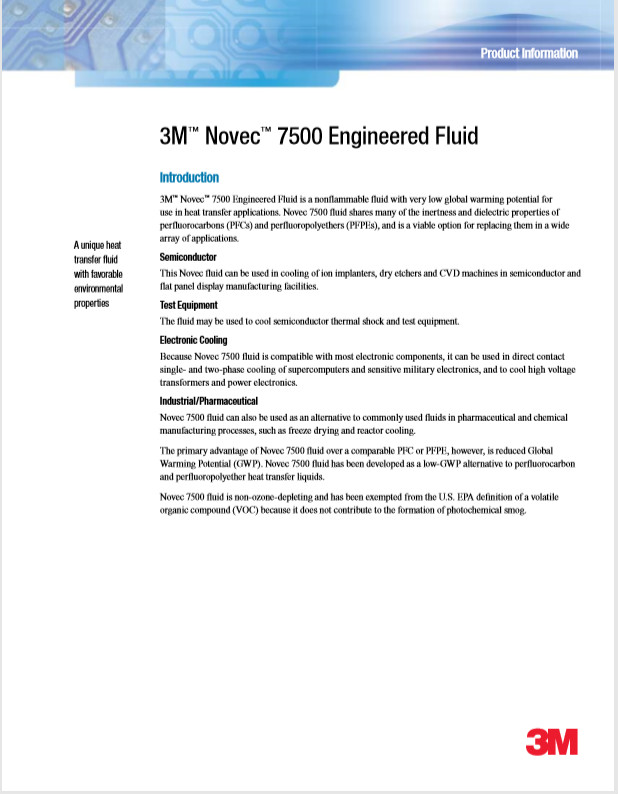 Product Information

3M™ Novec™ 7500 Engineered Fluid

Introduction

3M™ Novec™ 7500 Engineered Fluid is a nonflammable fluid with very low global warming potential for use in heat transfer applications. Novec 7500 fluid shares many of the inertness and dielectric properties of perfluorocarbons (PFCs) and perfluoropolyethers (PFPEs), and is a viable option for replacing them in a wide array of applications.

A unique heat transfer fluid with favorable environmental properties

Semiconductor

This Novec fluid can be used in cooling of ion implanters, dry etchers and CVD machines in semiconductor and flat panel display manufacturing facilities.

Test Equipment

The fluid may be used to cool semiconductor thermal shock and test equipment.

Electronic Cooling

Because Novec 7500 fluid is compatible with most electronic components, it can be used in direct contact single- and two-phase cooling of supercomputers and sensitive military electronics, and to cool high voltage transformers and power electronics.

Industrial/Pharmaceutical

Novec 7500 fluid can also be used as an alternative to commonly used fluids in pharmaceutical and chemical manufacturing processes, such as freeze drying and reactor cooling.

The primary advantage of Novec 7500 fluid over a comparable PFC or PFPE, however, is reduced Global Warming Potential (GWP). Novec 7500 fluid has been developed as a low-GWP alternative to perfluorocarbon and perfluoropolyether heat transfer liquids.

Novec 7500 fluid is non-ozone-depleting and has been exempted from the U.S. EPA definition of a volatile organic compound (VOC) because it does not contribute to the formation of photochemical smog.

3M